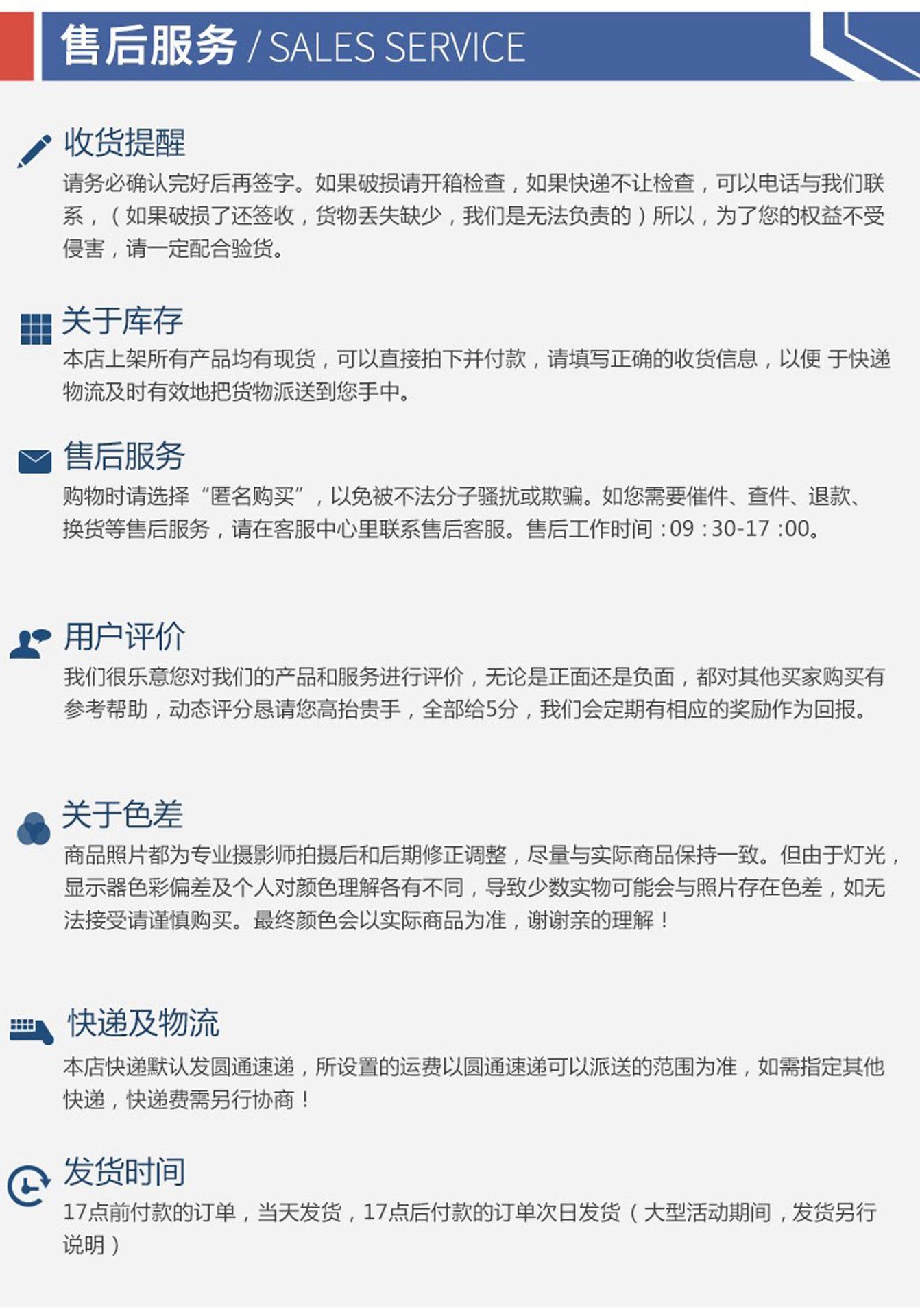 售后服务 / SALES SERVICE

收货提醒

请务必确认完好后再签字。如果破损请开箱检查，如果快递不让检查，可以电话与我们联系，（如果破损了还签收，货物丢失缺少，我们是无法负责的）所以，为了您的权益不受侵害，请一定配合验货。

关于库存

本店上架所有产品均有现货，可以直接拍下并付款，请填写正确的收货信息，以便 于快递物流及时有效地把货物派送到您手中。

售后服务

购物时请选择“匿名购买”，以免被不法分子骚扰或欺骗。如您需要催件、查件、退款、换货等售后服务，请在客服中心里联系售后客服。售后工作时间：09：30-17：00。

用户评价

我们很乐意您对我们的产品和服务进行评价，无论是正面还是负面，都对其他买家购买有参考帮助，动态评分恳请您高抬贵手，全部给5分，我们会定期有相应的奖励作为回报。

关于色差

商品照片都为专业摄影师拍摄后和后期修正调整，尽量与实际商品保持一致。但由于灯光，显示器色彩偏差及个人对颜色理解各有不同，导致少数实物可能会与照片存在色差，如无法接受请谨慎购买。最终颜色会以实际商品为准，谢谢亲的理解！

快递及物流

本店快递默认发圆通速递，所设置的运费以圆通速递可以派送的范围为准，如需指定其他快递，快递费需另行协商！

发货时间

17点前付款的订单，当天发货，17点后付款的订单次日发货（大型活动期间，发货另行说明）